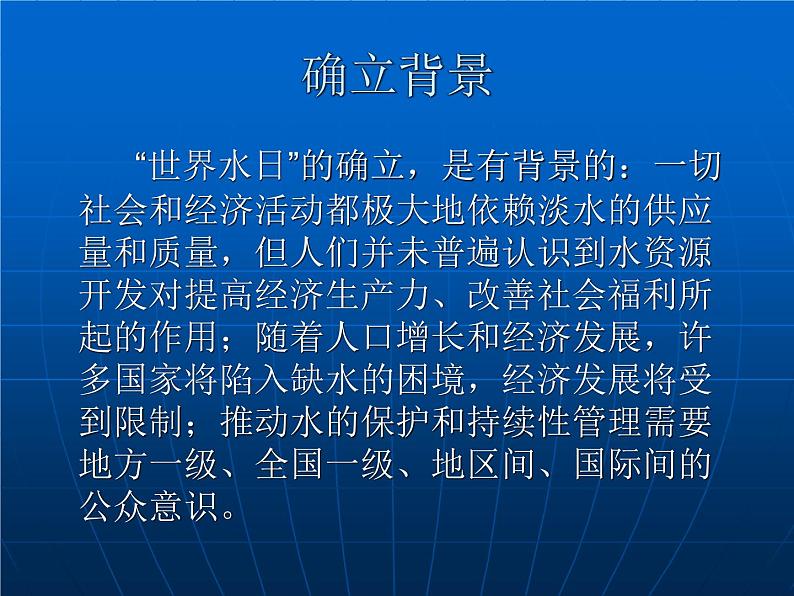 确立背景

“世界水日”的确立，是有背景的：一切社会和经济活动都极大地依赖淡水的供应量和质量，但人们并未普遍认识到水资源开发对提高经济生产力、改善社会福利所起的作用；随着人口增长和经济发展，许多国家将陷入缺水的困境，经济发展将受到限制；推动水的保护和持续性管理需要地方一级、全国一级、地区间、国际间的公众意识。